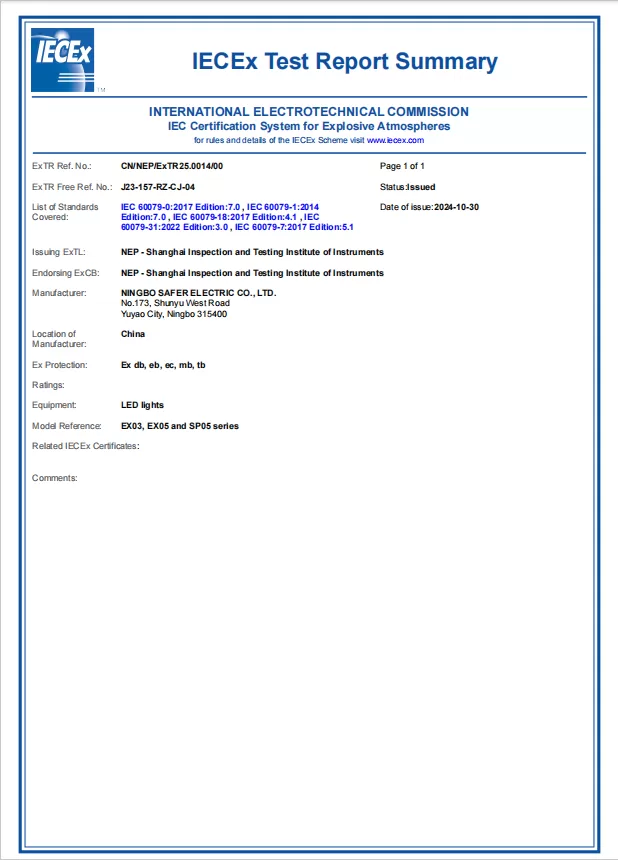 IECEx
TM

IECEx Test Report Summary

INTERNATIONAL ELECTROTECHNICAL COMMISSION
IEC Certification System for Explosive Atmospheres
for rules and details of the IECEx Scheme visit www.iecex.com

ExTR Ref. No.: CN/NEP/ExTR25.0014/00
Page 1 of 1

ExTR Free Ref. No.: J23-157-RZ-CJ-04
Status:Issued

List of Standards Covered: IEC 60079-0:2017 Edition:7.0 , IEC 60079-1:2014 Edition:7.0 , IEC 60079-18:2017 Edition:4.1 , IEC 60079-31:2022 Edition:3.0 , IEC 60079-7:2017 Edition:5.1
Date of issue:2024-10-30

Issuing ExTL: NEP - Shanghai Inspection and Testing Institute of Instruments

Endorsing ExCB: NEP - Shanghai Inspection and Testing Institute of Instruments

Manufacturer: NINGBO SAFER ELECTRIC CO., LTD.
No.173, Shunyu West Road
Yuyao City, Ningbo 315400

Location of Manufacturer: China

Ex Protection: Ex db, eb, ec, mb, tb

Ratings:

Equipment: LED lights

Model Reference: EX03, EX05 and SP05 series

Related IECEx Certificates:

Comments: